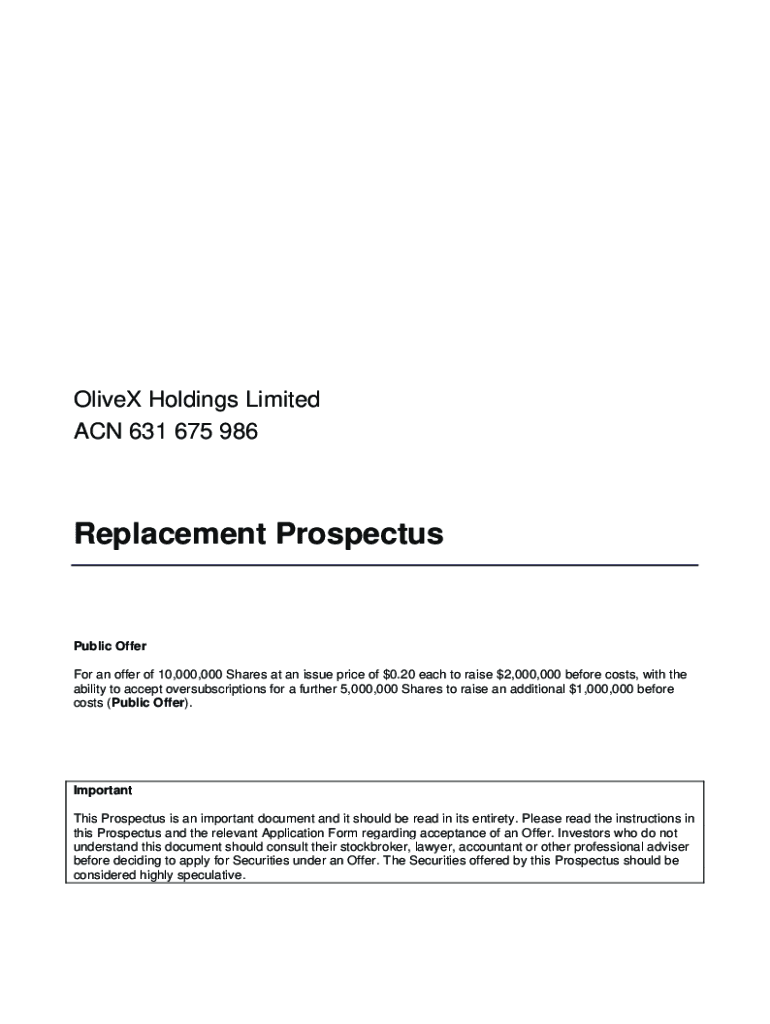 OliveX Holdings Limited
ACN 631 675 986

Replacement Prospectus

Public Offer

For an offer of 10,000,000 Shares at an issue price of \$0.20 each to raise \$2,000,000 before costs, with the ability to accept oversubscriptions for a further 5,000,000 Shares to raise an additional \$1,000,000 before costs (Public Offer).

Important

This Prospectus is an important document and it should be read in its entirety. Please read the instructions in this Prospectus and the relevant Application Form regarding acceptance of an Offer. Investors who do not understand this document should consult their stockbroker, lawyer, accountant or other professional adviser before deciding to apply for Securities under an Offer. The Securities offered by this Prospectus should be considered highly speculative.